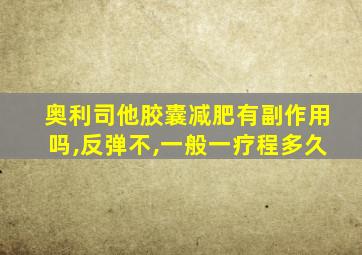 奥利司他胶囊减肥有副作用吗,反弹不,一般一疗程多久